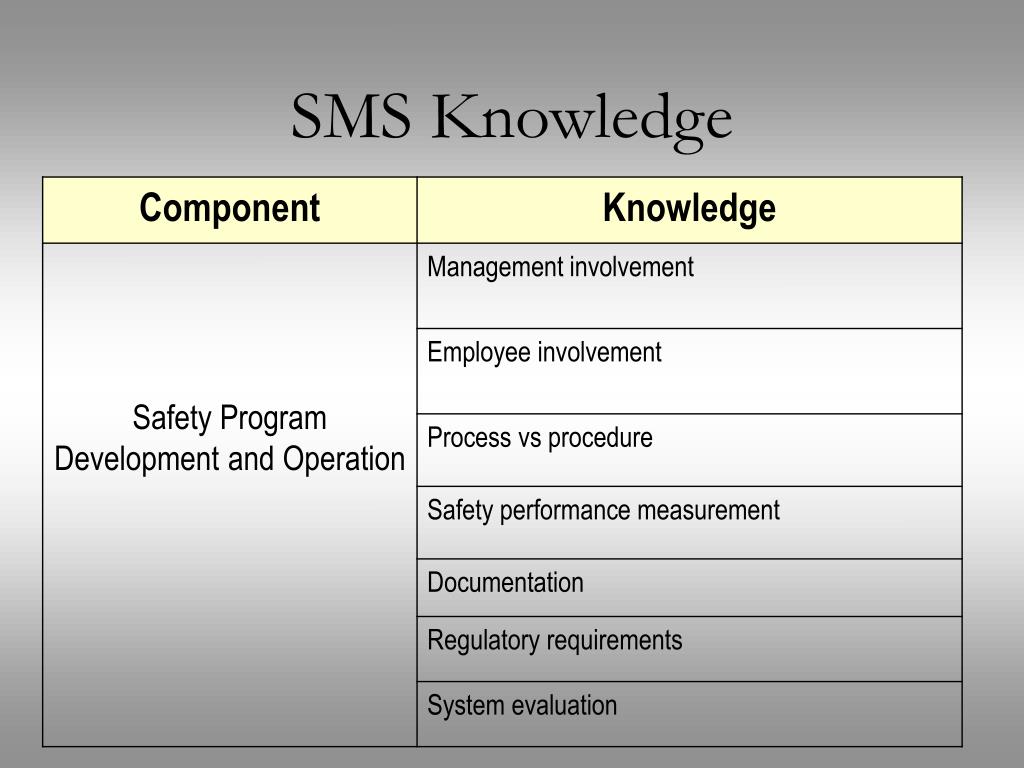 SMS Knowledge

| Component | Knowledge |
|---|---|
| Safety Program Development and Operation | Management involvement |
| | Employee involvement |
| | Process vs procedure |
| | Safety performance measurement |
| | Documentation |
| | Regulatory requirements |
| | System evaluation |